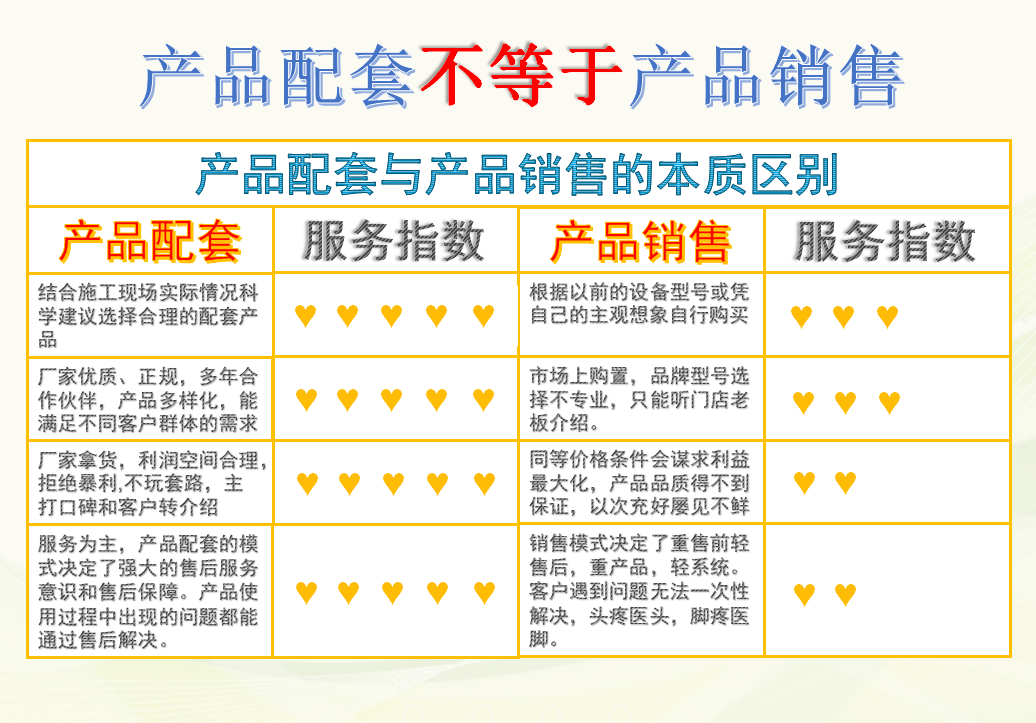 产品配套不等于产品销售

产品配套与产品销售的本质区别

| 产品配套 | 服务指数 | 产品销售 | 服务指数 |
|---|---|---|---|
| 结合施工现场实际情况科学建议选择合理的配套产品 | ♥ ♥ ♥ ♥ ♥ | 根据以前的设备型号或凭自己的主观想象自行购买 | ♥ ♥ ♥ |
| 厂家优质、正规，多年合作伙伴，产品多样化，能满足不同客户群体的需求 | ♥ ♥ ♥ ♥ ♥ | 市场上购置，品牌型号选择不专业，只能听门店老板介绍。 | ♥ ♥ ♥ |
| 厂家拿货，利润空间合理，拒绝暴利,不玩套路，主打口碑和客户转介绍 | ♥ ♥ ♥ ♥ ♥ | 同等价格条件会谋求利益最大化，产品品质得不到保证，以次充好屡见不鲜 | ♥ ♥ |
| 服务为主，产品配套的模式决定了强大的售后服务意识和售后保障。产品使用过程中出现的问题都能通过售后解决。 | ♥ ♥ ♥ ♥ ♥ | 销售模式决定了重售前轻售后，重产品，轻系统。客户遇到问题无法一次性解决，头疼医头，脚疼医脚。 | ♥ ♥ |